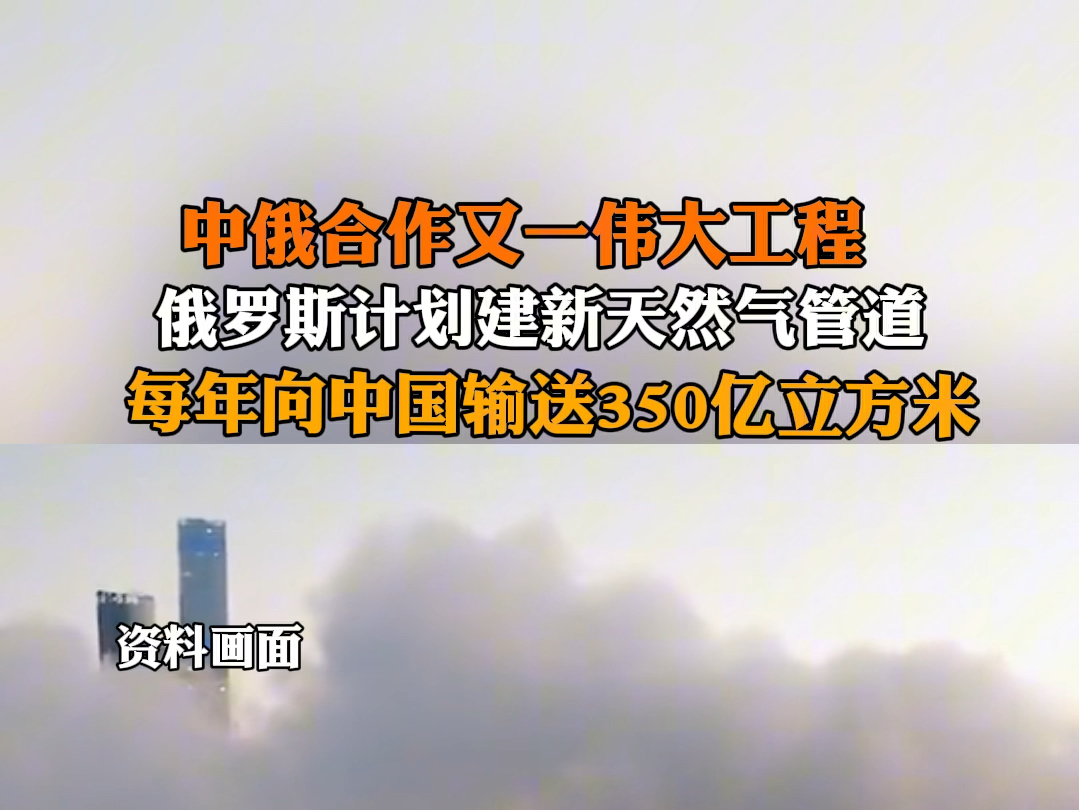 中俄合作又一伟大工程
俄罗斯计划建新天然气管道
每年向中国输送350亿立方米

资料画面